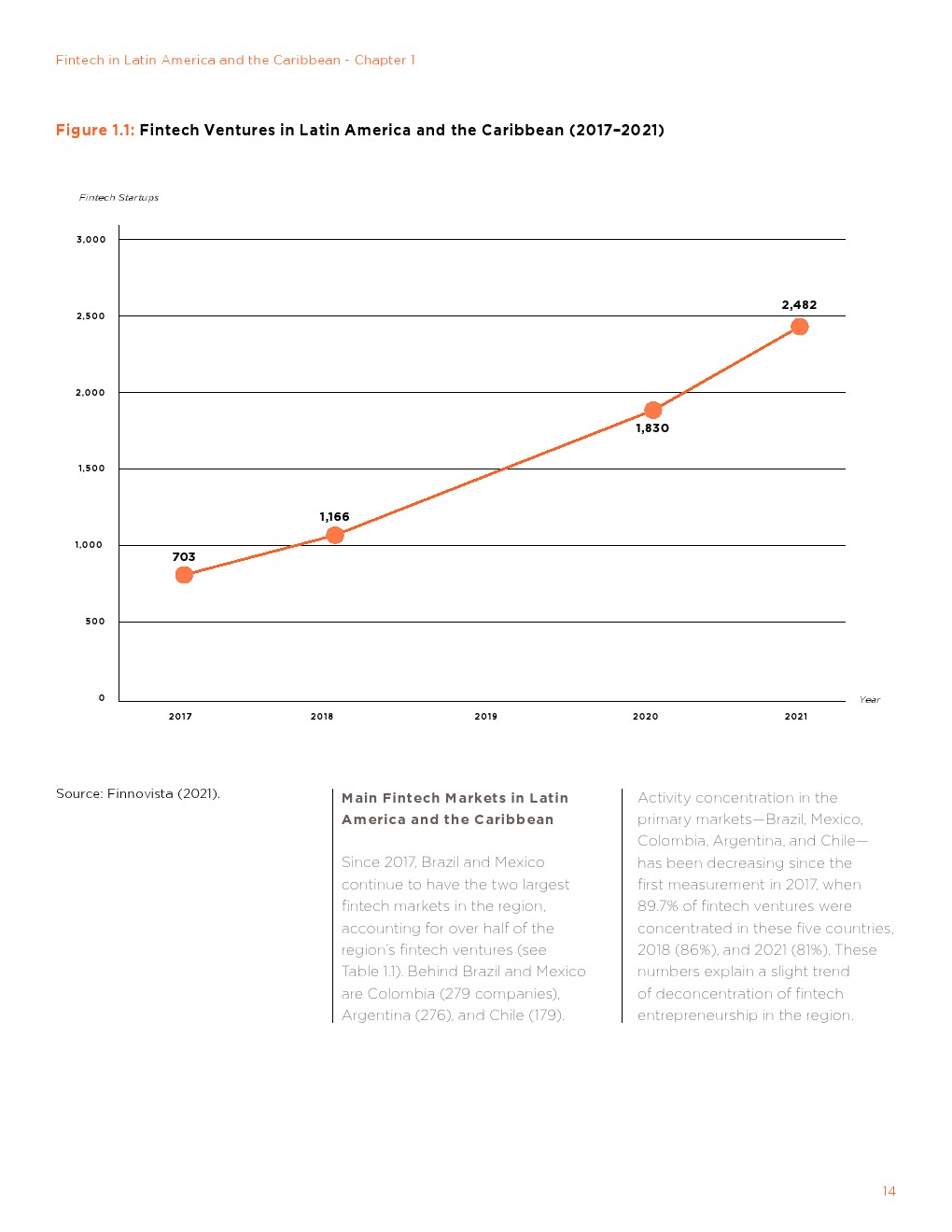 Fintech in Latin America and the Caribbean - Chapter 1

Figure 1.1: Fintech Ventures in Latin America and the Caribbean (2017–2021)

Fintech Startups

3,000
2,500
2,000
1,500
1,000
500
0

703
1,166
1,830
2,482

2017
2018
2019
2020
2021
Year

Source: Finnovista (2021).

Main Fintech Markets in Latin America and the Caribbean

Since 2017, Brazil and Mexico continue to have the two largest fintech markets in the region, accounting for over half of the region's fintech ventures (see Table 1.1). Behind Brazil and Mexico are Colombia (279 companies), Argentina (276), and Chile (179).

Activity concentration in the primary markets—Brazil, Mexico, Colombia, Argentina, and Chile—has been decreasing since the first measurement in 2017, when 89.7% of fintech ventures were concentrated in these five countries, 2018 (86%), and 2021 (81%). These numbers explain a slight trend of deconcentration of fintech entrepreneurship in the region.

14